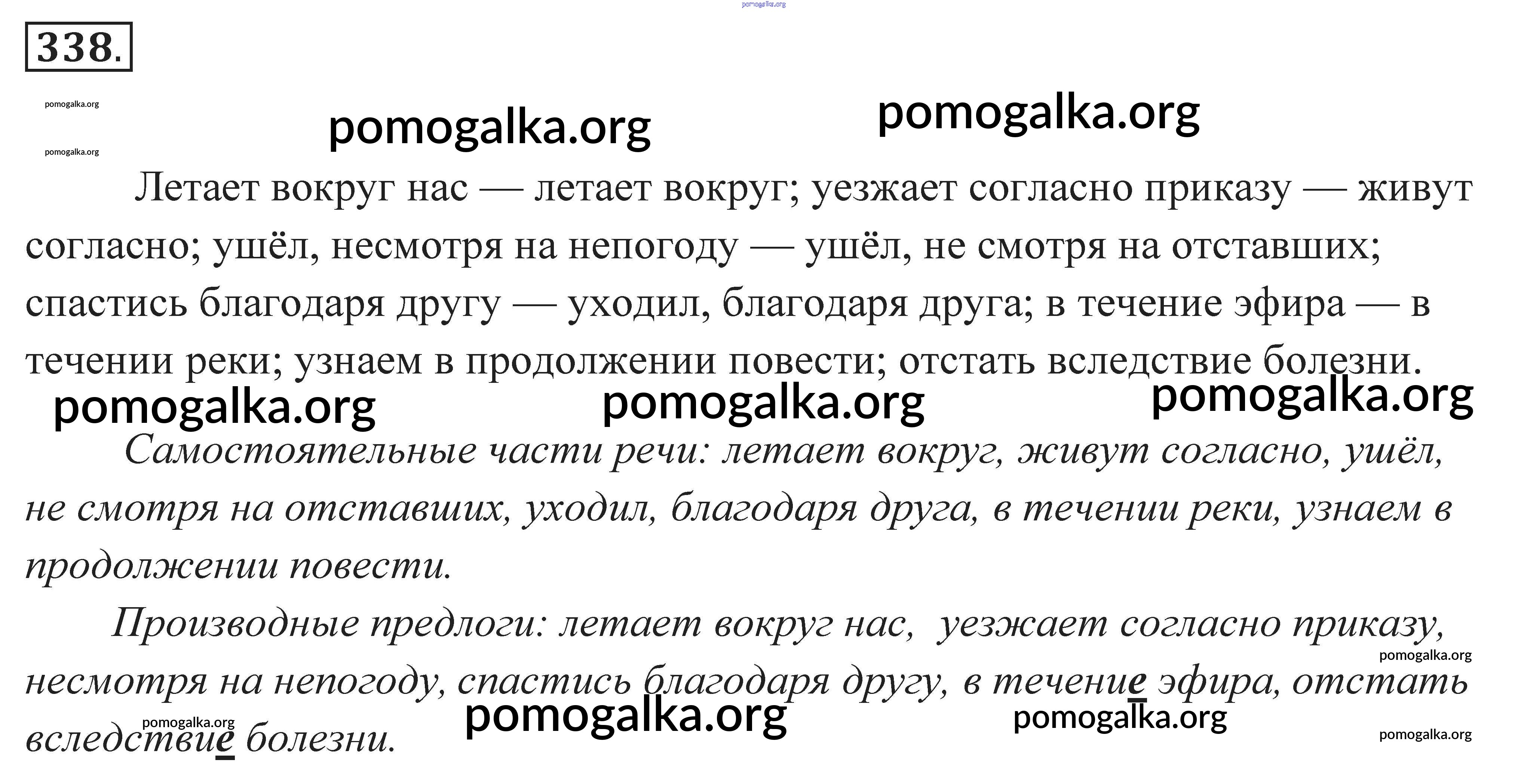 pomogalka.org

338.

pomogalka.org

pomogalka.org pomogalka.org

pomogalka.org

Летает вокруг нас — летает вокруг; уезжает согласно приказу — живут согласно; ушёл, несмотря на непогоду — ушёл, не смотря на отставших; спастись благодаря другу — уходил, благодаря друга; в течение эфира — в течении реки; узнаем в продолжении повести; отстать вследствие болезни.

pomogalka.org pomogalka.org pomogalka.org

Самостоятельные части речи: летает вокруг, живут согласно, ушёл, не смотря на отставших, уходил, благодаря друга, в течении реки, узнаем в продолжении повести.

Производные предлоги: летает вокруг нас, уезжает согласно приказу, несмотря на непогоду, спастись благодаря другу, в течение эфира, отстать вследствие болезни.

pomogalka.org pomogalka.org pomogalka.org pomogalka.org pomogalka.org